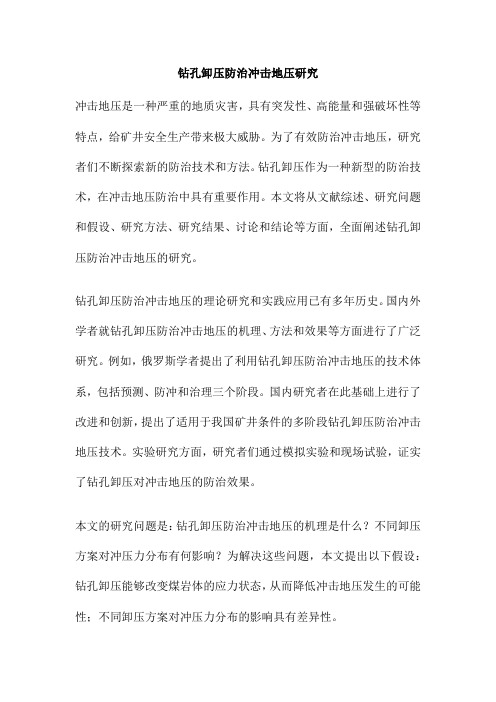 钻孔卸压防治冲击地压研究

冲击地压是一种严重的地质灾害，具有突发性、高能量和强破坏性等特点，给矿井安全生产带来极大威胁。为了有效防治冲击地压，研究者们不断探索新的防治技术和方法。钻孔卸压作为一种新型的防治技术，在冲击地压防治中具有重要作用。本文将从文献综述、研究问题和假设、研究方法、研究结果、讨论和结论等方面，全面阐述钻孔卸压防治冲击地压的研究。

钻孔卸压防治冲击地压的理论研究和实践应用已有多年历史。国内外学者就钻孔卸压防治冲击地压的机理、方法和效果等方面进行了广泛研究。例如，俄罗斯学者提出了利用钻孔卸压防治冲击地压的技术体系，包括预测、防冲和治理三个阶段。国内研究者在此基础上进行了改进和创新，提出了适用于我国矿井条件的多阶段钻孔卸压防治冲击地压技术。实验研究方面，研究者们通过模拟实验和现场试验，证实了钻孔卸压对冲击地压的防治效果。

本文的研究问题是：钻孔卸压防治冲击地压的机理是什么？不同卸压方案对冲压力分布有何影响？为解决这些问题，本文提出以下假设：钻孔卸压能够改变煤岩体的应力状态，从而降低冲击地压发生的可能性；不同卸压方案对冲压力分布的影响具有差异性。